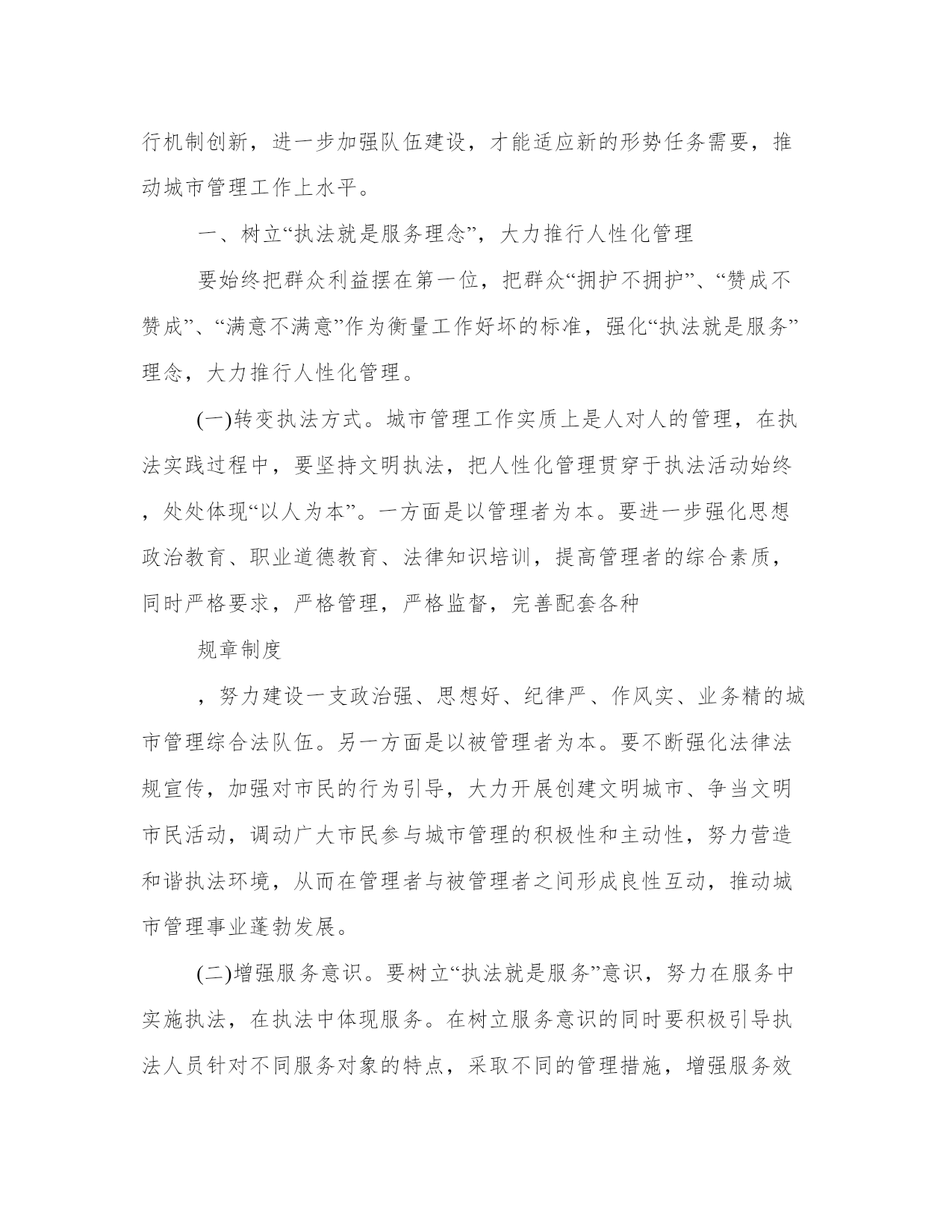 行机制创新，进一步加强队伍建设，才能适应新的形势任务需要，推动城市管理工作上水平。

一、树立“执法就是服务理念”，大力推行人性化管理

要始终把群众利益摆在第一位，把群众“拥护不拥护”、“赞成不赞成”、“满意不满意”作为衡量工作好坏的标准，强化“执法就是服务”理念，大力推行人性化管理。

(一)转变执法方式。城市管理工作实质上是人对人的管理，在执法实践过程中，要坚持文明执法，把人性化管理贯穿于执法活动始终，处处体现“以人为本”。一方面是以管理者为本。要进一步强化思想政治教育、职业道德教育、法律知识培训，提高管理者的综合素质，同时严格要求，严格管理，严格监督，完善配套各种

规章制度

，努力建设一支政治强、思想好、纪律严、作风实、业务精的城市管理综合法队伍。另一方面是以被管理者为本。要不断强化法律法规宣传，加强对市民的行为引导，大力开展创建文明城市、争当文明市民活动，调动广大市民参与城市管理的积极性和主动性，努力营造和谐执法环境，从而在管理者与被管理者之间形成良性互动，推动城市管理事业蓬勃发展。

(二)增强服务意识。要树立“执法就是服务”意识，努力在服务中实施执法，在执法中体现服务。在树立服务意识的同时要积极引导执法人员针对不同服务对象的特点，采取不同的管理措施，增强服务效